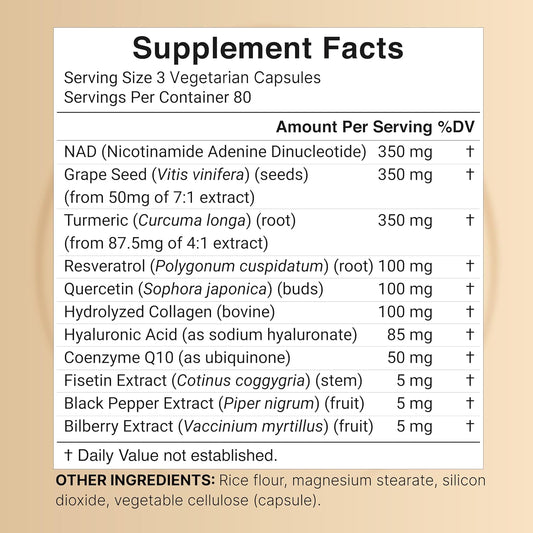 Supplement Facts

Serving Size 3 Vegetarian Capsules
Servings Per Container 80

| | Amount Per Serving | %DV |
|---|---|---|
| NAD (Nicotinamide Adenine Dinucleotide) | 350 mg | † |
| Grape Seed (Vitis vinifera) (seeds) (from 50mg of 7:1 extract) | 350 mg | † |
| Turmeric (Curcuma longa) (root) (from 87.5mg of 4:1 extract) | 350 mg | † |
| Resveratrol (Polygonum cuspidatum) (root) | 100 mg | † |
| Quercetin (Sophora japonica) (buds) | 100 mg | † |
| Hydrolyzed Collagen (bovine) | 100 mg | † |
| Hyaluronic Acid (as sodium hyaluronate) | 85 mg | † |
| Coenzyme Q10 (as ubiquinone) | 50 mg | † |
| Fisetin Extract (Cotinus coggygria) (stem) | 5 mg | † |
| Black Pepper Extract (Piper nigrum) (fruit) | 5 mg | † |
| Bilberry Extract (Vaccinium myrtillus) (fruit) | 5 mg | † |

† Daily Value not established.

OTHER INGREDIENTS: Rice flour, magnesium stearate, silicon dioxide, vegetable cellulose (capsule).